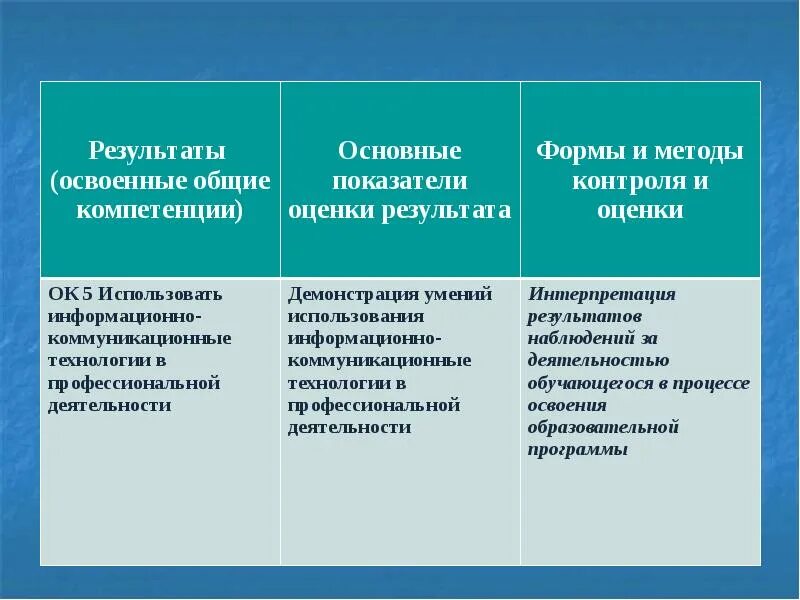 | Результаты (освоенные общие компетенции) | Основные показатели оценки результата | Формы и методы контроля и оценки |
|---|---|---|
| ОК 5 Использовать информационно-коммуникационные технологии в профессиональной деятельности | Демонстрация умений использования информационно-коммуникационные технологии в профессиональной деятельности | Интерпретация результатов наблюдений за деятельностью обучающегося в процессе освоения образовательной программы |